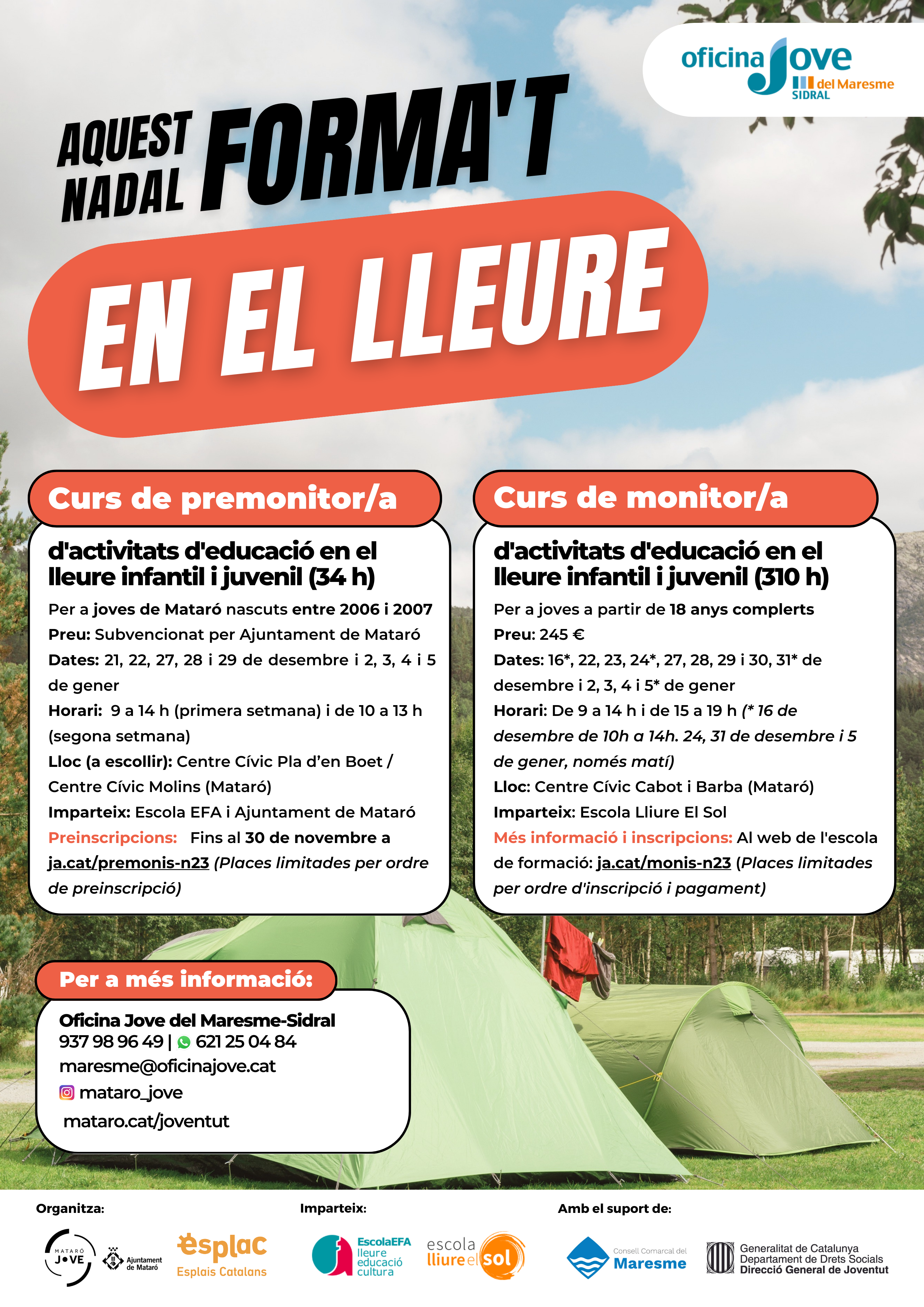 oficina Jove del Maresme SIDRAL

AQUEST NADAL FORMA'T

EN EL LLEURE

Curs de premonitor/a

d'activitats d'educació en el lleure infantil i juvenil (34 h)

Per a joves de Mataró nascuts entre 2006 i 2007

Preu: Subvencionat per Ajuntament de Mataró

Dates: 21, 22, 27, 28 i 29 de desembre i 2, 3, 4 i 5 de gener

Horari: 9 a 14 h (primera setmana) i de 10 a 13 h (segona setmana)

Lloc (a escollir): Centre Cívic Pla d'en Boet / Centre Cívic Molins (Mataró)

Imparteix: Escola EFA i Ajuntament de Mataró

Preinscripcions: Fins al 30 de novembre a ja.cat/premonis-n23 (Places limitades per ordre de preinscripció)

Curs de monitor/a

d'activitats d'educació en el lleure infantil i juvenil (310 h)

Per a joves a partir de 18 anys complerts

Preu: 245 €

Dates: 16*, 22, 23, 24*, 27, 28, 29 i 30, 31* de desembre i 2, 3, 4 i 5* de gener

Horari: De 9 a 14 h i de 15 a 19 h (* 16 de desembre de 10h a 14h. 24, 31 de desembre i 5 de gener, només matí)

Lloc: Centre Cívic Cabot i Barba (Mataró)

Imparteix: Escola Lliure El Sol

Més informació i inscripcions: Al web de l'escola de formació: ja.cat/monis-n23 (Places limitades per ordre d'inscripció i pagament)

Per a més informació:

Oficina Jove del Maresme-Sidral
937 98 96 49 | 621 25 04 84
maresme@oficinajove.cat
mataro_jove
mataro.cat/joventut

Organitza:

MATARÓ JOVE

Ajuntament de Mataró

esplac Esplais Catalans

Imparteix:

EscolaEFA lleure educació cultura

escola lliure el sol

Amb el suport de:

Consell Comarcal del Maresme

Generalitat de Catalunya
Departament de Drets Socials
Direcció General de Joventut